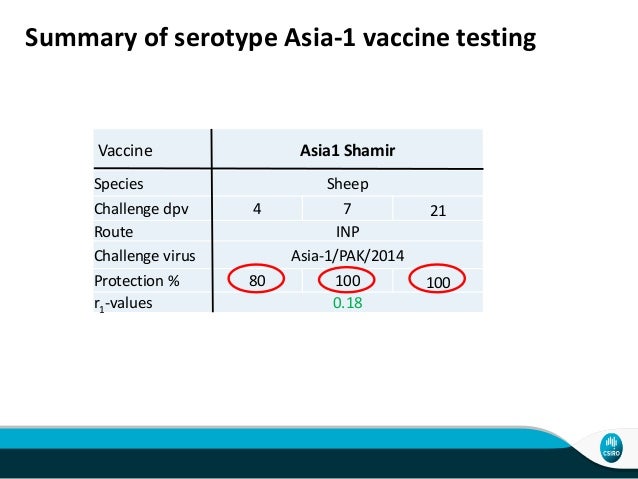 Summary of serotype Asia-1 vaccine testing

| Vaccine | Asia1 Shamir | | |
|---|---|---|---|
| Species | Sheep | | |
| Challenge dpv | 4 | 7 | 21 |
| Route | INP | | |
| Challenge virus | Asia-1/PAK/2014 | | |
| Protection % | 80 | 100 | 100 |
| $r_1$-values | 0.18 | | |

CSIRO